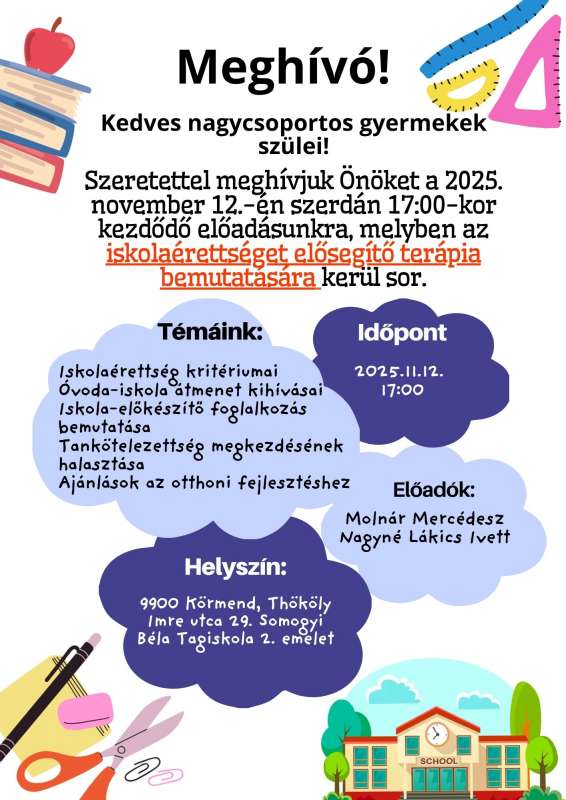 Meghívó!

Kedves nagycsoportos gyermekek szülei!

Szeretettel meghívjuk Önöket a 2025. november 12.-én szerdán 17:00-kor kezdődő előadásunkra, melyben az iskolaérettséget elősegítő terápia bemutatására kerül sor.

Témáink:

Iskolaérettség kritériumai
Óvoda-iskola átmenet kihívásai
Iskola-előkészítő foglalkozás bemutatása
Tankötelezettség megkezdésének halasztása
Ajánlások az otthoni fejlesztéshez

Időpont

2025.11.12.
17:00

Előadók:

Molnár Mercédesz
Nagyné Lákics Ivett

Helyszín:

9900 Körmend, Thököly Imre utca 29. Somogyi Béla Tagiskola 2. emelet

SCHOOL